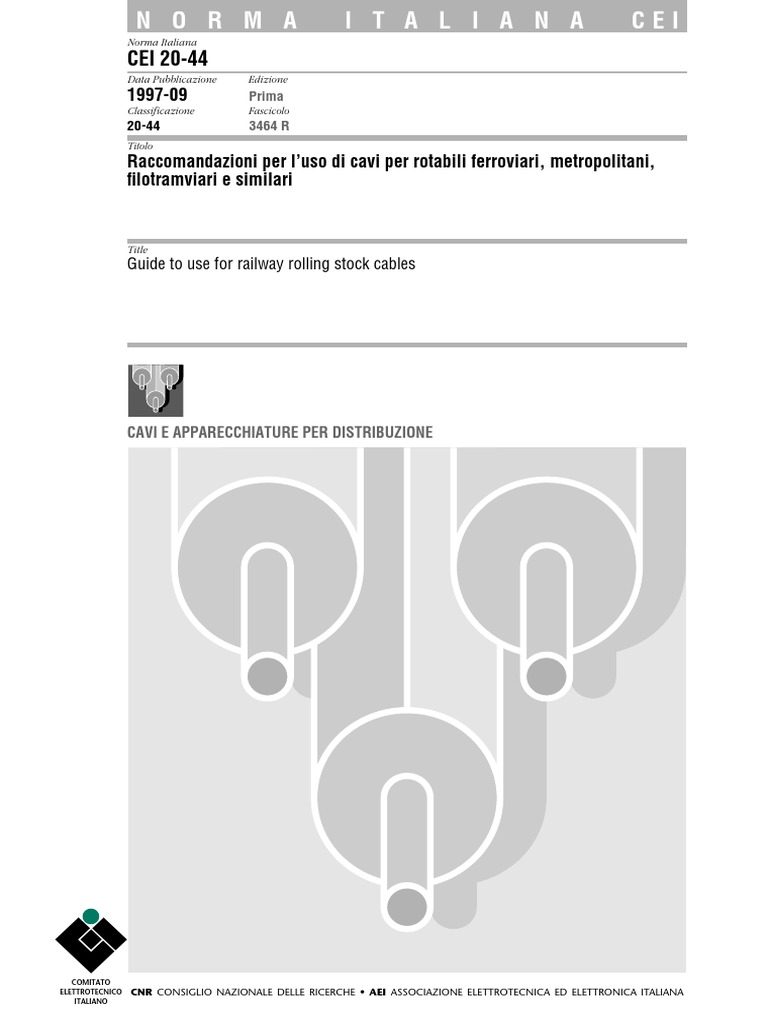 NORMA ITALIANA CEI

Norma Italiana
CEI 20-44

Data Pubblicazione
1997-09

Edizione
Prima

Classificazione
20-44

Fascicolo
3464 R

Titolo
Raccomandazioni per l'uso di cavi per rotabili ferroviari, metropolitani, filotramviari e similari

Title
Guide to use for railway rolling stock cables

CAVI E APPARECCHIATURE PER DISTRIBUZIONE

COMITATO ELETTROTECNICO ITALIANO

CNR CONSIGLIO NAZIONALE DELLE RICERCHE • AEI ASSOCIAZIONE ELETTROTECNICA ED ELETTRONICA ITALIANA